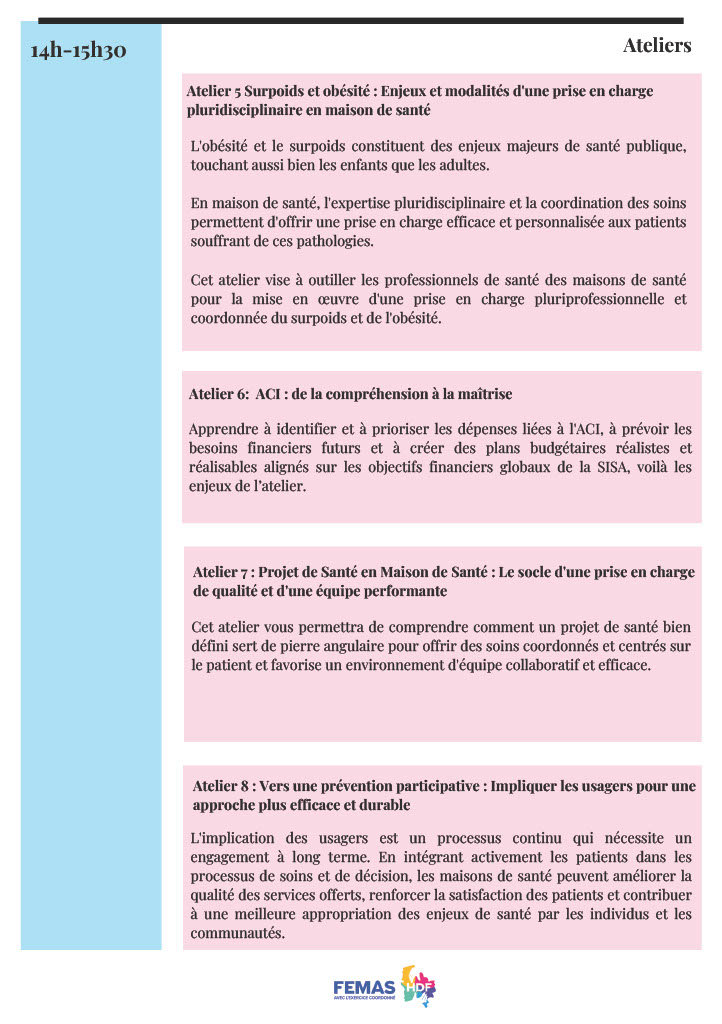 14h-15h30

Ateliers

Atelier 5 Surpoids et obésité : Enjeux et modalités d'une prise en charge pluridisciplinaire en maison de santé

L'obésité et le surpoids constituent des enjeux majeurs de santé publique, touchant aussi bien les enfants que les adultes.

En maison de santé, l'expertise pluridisciplinaire et la coordination des soins permettent d'offrir une prise en charge efficace et personnalisée aux patients souffrant de ces pathologies.

Cet atelier vise à outiller les professionnels de santé des maisons de santé pour la mise en œuvre d'une prise en charge pluriprofessionnelle et coordonnée du surpoids et de l'obésité.

Atelier 6: ACI : de la compréhension à la maîtrise

Apprendre à identifier et à prioriser les dépenses liées à l'ACI, à prévoir les besoins financiers futurs et à créer des plans budgétaires réalistes et réalisables alignés sur les objectifs financiers globaux de la SISA, voilà les enjeux de l'atelier.

Atelier 7 : Projet de Santé en Maison de Santé : Le socle d'une prise en charge de qualité et d'une équipe performante

Cet atelier vous permettra de comprendre comment un projet de santé bien défini sert de pierre angulaire pour offrir des soins coordonnés et centrés sur le patient et favorise un environnement d'équipe collaboratif et efficace.

Atelier 8 : Vers une prévention participative : Impliquer les usagers pour une approche plus efficace et durable

L'implication des usagers est un processus continu qui nécessite un engagement à long terme. En intégrant activement les patients dans les processus de soins et de décision, les maisons de santé peuvent améliorer la qualité des services offerts, renforcer la satisfaction des patients et contribuer à une meilleure appropriation des enjeux de santé par les individus et les communautés.

FEMAS HDF
AVEC L'EXERCICE COORDONNÉ